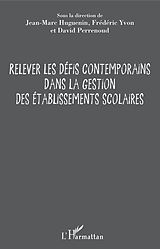 Sous la direction de
Jean-Marc Huguenin, Frédéric Yvon
et David Perrenoud

RELEVER LES DÉFIS CONTEMPORAINS
DANS LA GESTION
DES ÉTABLISSEMENTS SCOLAIRES

L'Harmattan